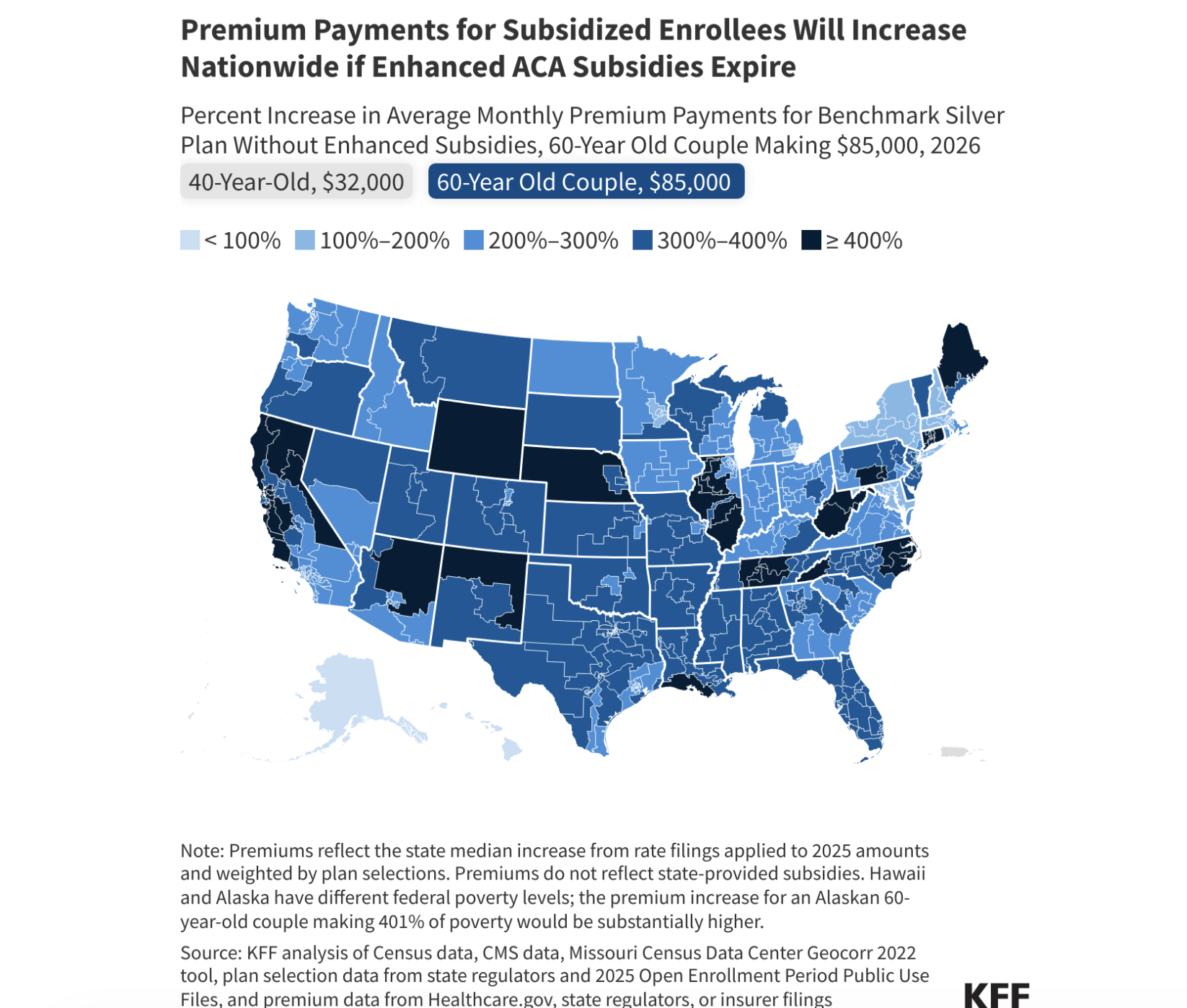 Premium Payments for Subsidized Enrollees Will Increase Nationwide if Enhanced ACA Subsidies Expire

Percent Increase in Average Monthly Premium Payments for Benchmark Silver Plan Without Enhanced Subsidies, 60-Year Old Couple Making $85,000, 2026

40-Year-Old, $32,000
60-Year Old Couple, $85,000

< 100%
100%–200%
200%–300%
300%–400%
≥ 400%

Note: Premiums reflect the state median increase from rate filings applied to 2025 amounts and weighted by plan selections. Premiums do not reflect state-provided subsidies. Hawaii and Alaska have different federal poverty levels; the premium increase for an Alaskan 60-year-old couple making 401% of poverty would be substantially higher.

Source: KFF analysis of Census data, CMS data, Missouri Census Data Center Geocorr 2022 tool, plan selection data from state regulators and 2025 Open Enrollment Period Public Use Files, and premium data from Healthcare.gov, state regulators, or insurer filings

KFF